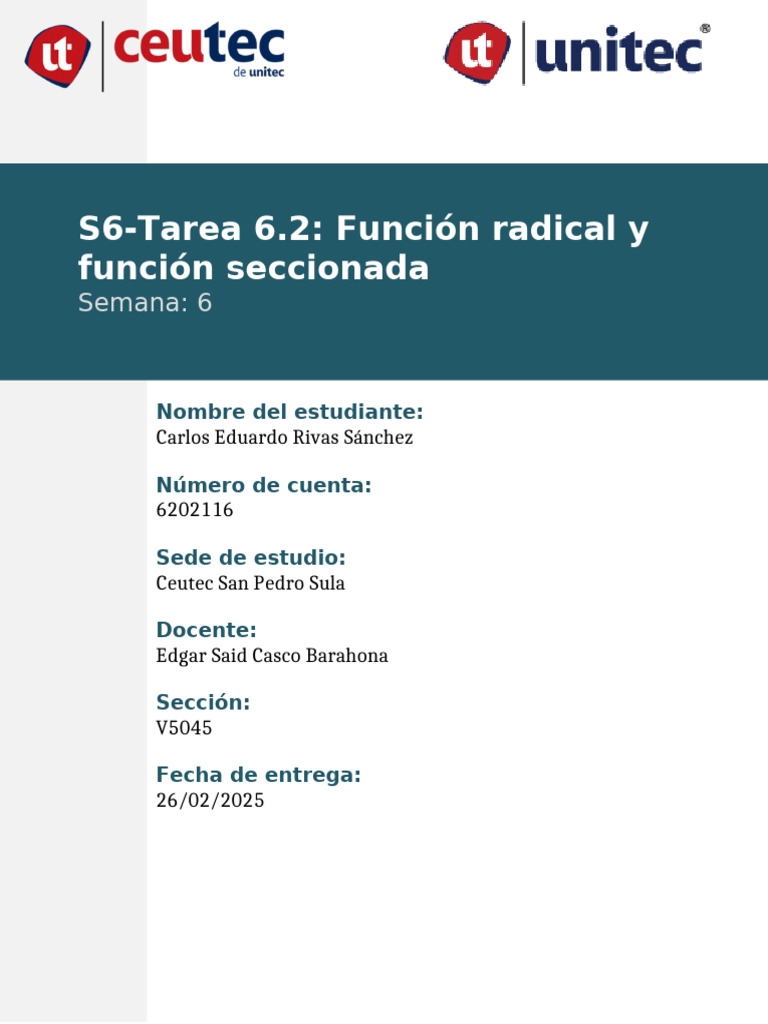 ut ceutec de unitec

ut unitec®

S6-Tarea 6.2: Función radical y función seccionada
Semana: 6

Nombre del estudiante:
Carlos Eduardo Rivas Sánchez

Número de cuenta:
6202116

Sede de estudio:
Ceutec San Pedro Sula

Docente:
Edgar Said Casco Barahona

Sección:
V5045

Fecha de entrega:
26/02/2025